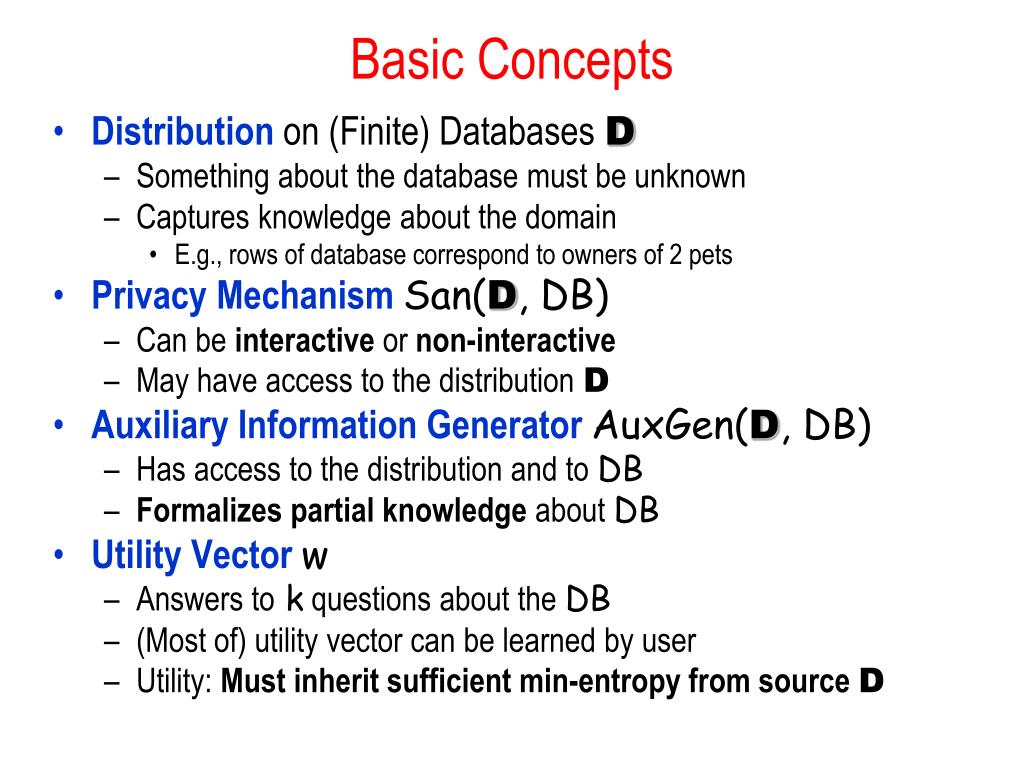 Basic Concepts

• Distribution on (Finite) Databases D
  – Something about the database must be unknown
  – Captures knowledge about the domain
    • E.g., rows of database correspond to owners of 2 pets
• Privacy Mechanism San(D, DB)
  – Can be interactive or non-interactive
  – May have access to the distribution D
• Auxiliary Information Generator AuxGen(D, DB)
  – Has access to the distribution and to DB
  – Formalizes partial knowledge about DB
• Utility Vector w
  – Answers to k questions about the DB
  – (Most of) utility vector can be learned by user
  – Utility: Must inherit sufficient min-entropy from source D